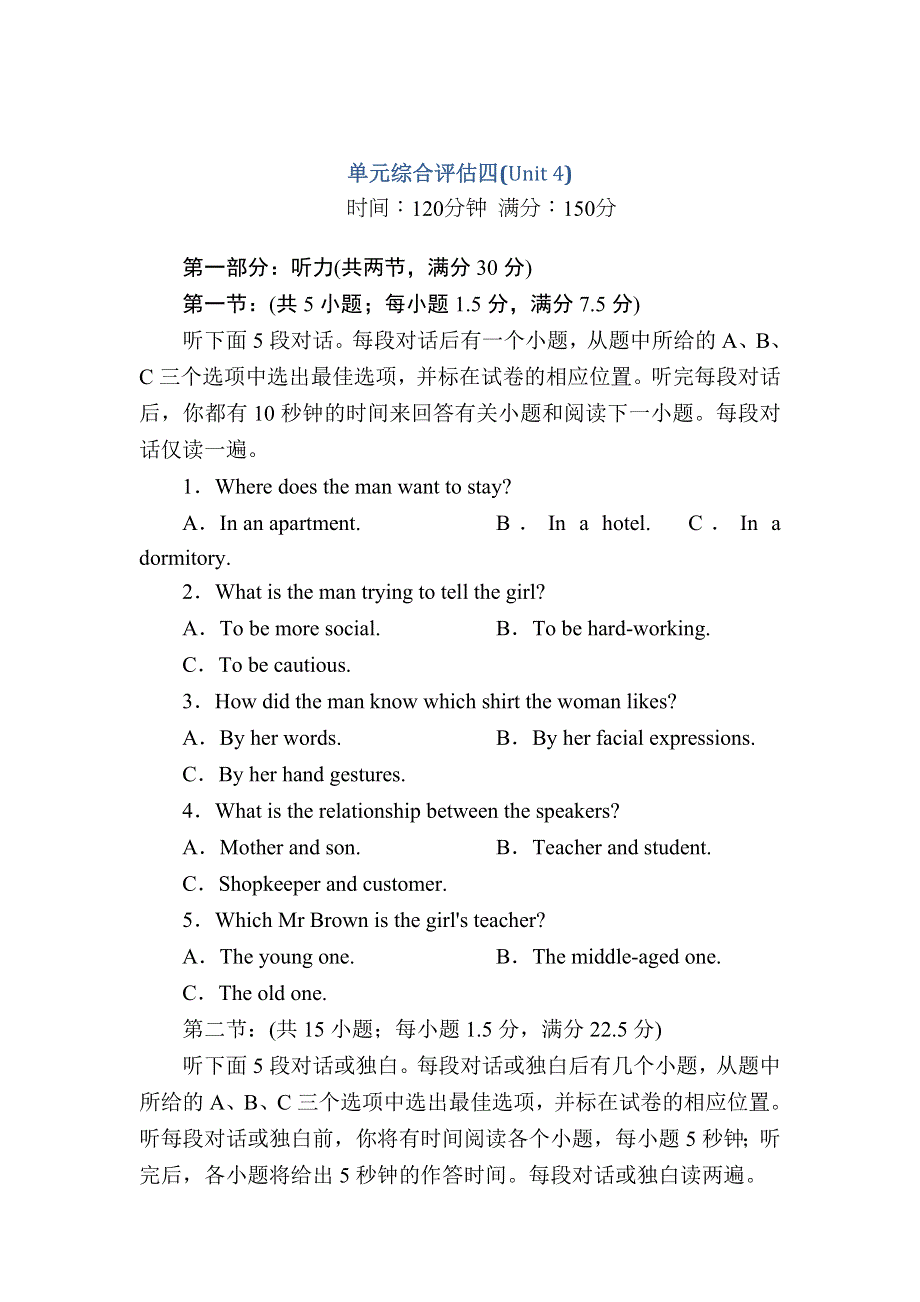 单元综合评估四(Unit 4)
时间：120分钟 满分：150分

第一部分：听力(共两节，满分 30 分)
第一节：(共 5 小题；每小题 1.5 分，满分 7.5 分)
听下面 5 段对话。每段对话后有一个小题，从题中所给的 A、B、C 三个选项中选出最佳选项，并标在试卷的相应位置。听完每段对话后，你都有 10 秒钟的时间来回答有关小题和阅读下一小题。每段对话仅读一遍。

1．Where does the man want to stay?
A．In an apartment. B．In a hotel. C．In a dormitory.
2．What is the man trying to tell the girl?
A．To be more social. B．To be hard-working.
C．To be cautious.
3．How did the man know which shirt the woman likes?
A．By her words. B．By her facial expressions.
C．By her hand gestures.
4．What is the relationship between the speakers?
A．Mother and son. B．Teacher and student.
C．Shopkeeper and customer.
5．Which Mr Brown is the girl's teacher?
A．The young one. B．The middle-aged one.
C．The old one.
第二节：(共 15 小题；每小题 1.5 分，满分 22.5 分)
听下面 5 段对话或独白。每段对话或独白后有几个小题，从题中所给的 A、B、C 三个选项中选出最佳选项，并标在试卷的相应位置。听每段对话或独白前，你将有时间阅读各个小题，每小题 5 秒钟；听完后，各小题将给出 5 秒钟的作答时间。每段对话或独白读两遍。